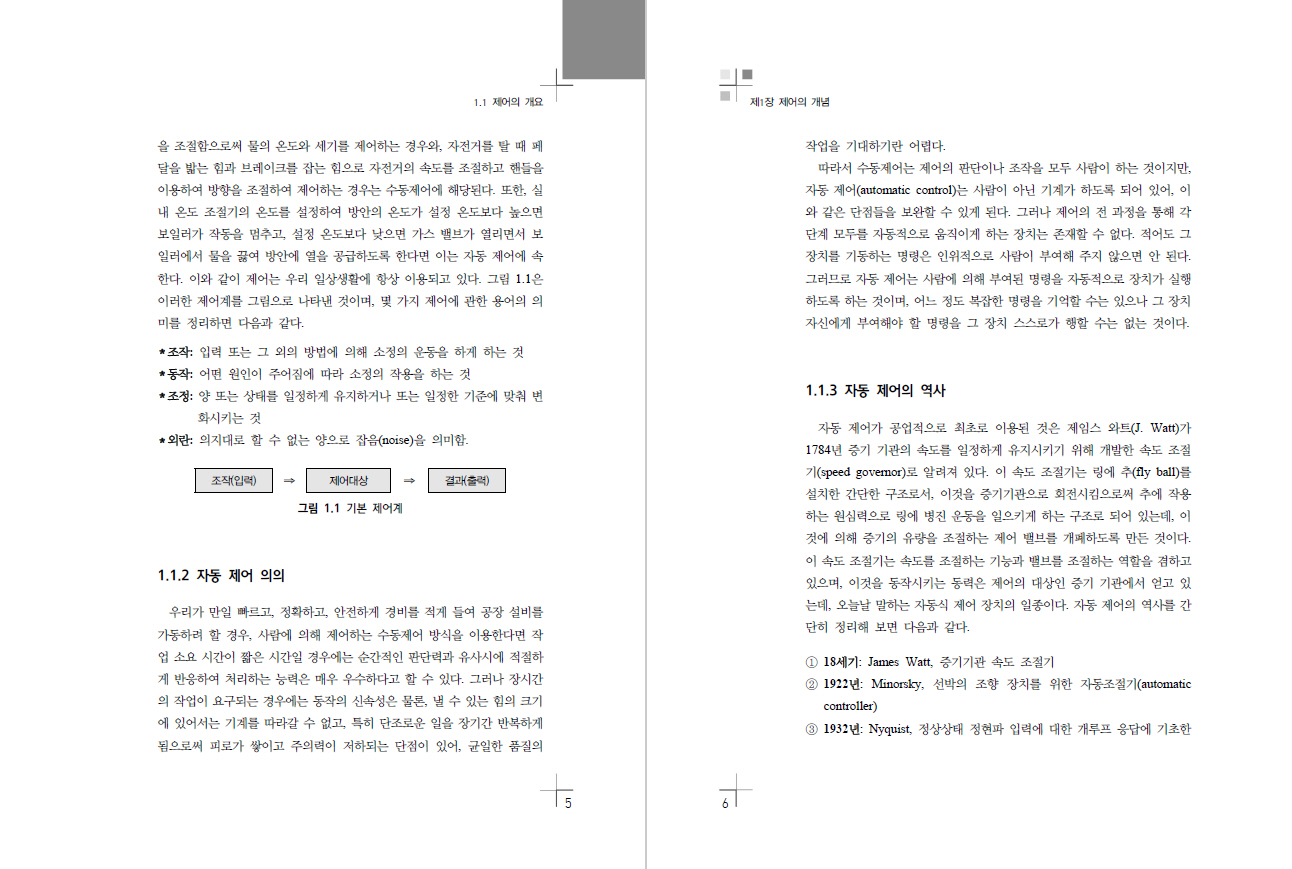 1.1 제어의 개요

을 조절함으로써 물의 온도와 세기를 제어하는 경우와, 자전거를 탈 때 페달을 밟는 힘과 브레이크를 잡는 힘으로 자전거의 속도를 조절하고 핸들을 이용하여 방향을 조절하여 제어하는 경우는 수동제어에 해당된다. 또한, 실내 온도 조절기의 온도를 설정하여 방안의 온도가 설정 온도보다 높으면 보일러가 작동을 멈추고, 설정 온도보다 낮으면 가스 밸브가 열리면서 보일러에서 물을 끓여 방안에 열을 공급하도록 한다면 이는 자동 제어에 속한다. 이와 같이 제어는 우리 일상생활에 항상 이용되고 있다. 그림 1.1은 이러한 제어계를 그림으로 나타낸 것이며, 몇 가지 제어에 관한 용어의 의미를 정리하면 다음과 같다.

* 조작: 입력 또는 그 외의 방법에 의해 소정의 운동을 하게 하는 것
* 동작: 어떤 원인이 주어짐에 따라 소정의 작용을 하는 것
* 조정: 양 또는 상태를 일정하게 유지하거나 또는 일정한 기준에 맞춰 변화시키는 것
* 외란: 의지대로 할 수 없는 양으로 잡음(noise)을 의미함.

조작(입력) ⇒ 제어대상 ⇒ 결과(출력)

그림 1.1 기본 제어계

1.1.2 자동 제어 의의

우리가 만일 빠르고, 정확하고, 안전하게 경비를 적게 들여 공장 설비를 가동하려 할 경우, 사람에 의해 제어하는 수동제어 방식을 이용한다면 작업 소요 시간이 짧은 시간일 경우에는 순간적인 판단력과 유사시에 적절하게 반응하여 처리하는 능력은 매우 우수하다고 할 수 있다. 그러나 장시간의 작업이 요구되는 경우에는 동작의 신속성은 물론, 낼 수 있는 힘의 크기에 있어서는 기계를 따라갈 수 없고, 특히 단조로운 일을 장기간 반복하게 됨으로써 피로가 쌓이고 주의력이 저하되는 단점이 있어, 균일한 품질의

5

제1장 제어의 개념

작업을 기대하기란 어렵다.

따라서 수동제어는 제어의 판단이나 조작을 모두 사람이 하는 것이지만, 자동 제어(automatic control)는 사람이 아닌 기계가 하도록 되어 있어, 이와 같은 단점들을 보완할 수 있게 된다. 그러나 제어의 전 과정을 통해 각 단계 모두를 자동적으로 움직이게 하는 장치는 존재할 수 없다. 적어도 그 장치를 기동하는 명령은 인위적으로 사람이 부여해 주지 않으면 안 된다. 그러므로 자동 제어는 사람에 의해 부여된 명령을 자동적으로 장치가 실행하도록 하는 것이며, 어느 정도 복잡한 명령을 기억할 수는 있으나 그 장치 자신에게 부여해야 할 명령을 그 장치 스스로가 행할 수는 없는 것이다.

1.1.3 자동 제어의 역사

자동 제어가 공업적으로 최초로 이용된 것은 제임스 와트(J. Watt)가 1784년 증기 기관의 속도를 일정하게 유지시키기 위해 개발한 속도 조절기(speed governor)로 알려져 있다. 이 속도 조절기는 링에 추(fly ball)를 설치한 간단한 구조로서, 이것을 증기기관으로 회전시킴으로써 추에 작용하는 원심력으로 링에 병진 운동을 일으키게 하는 구조로 되어 있는데, 이것에 의해 증기의 유량을 조절하는 제어 밸브를 개폐하도록 만든 것이다. 이 속도 조절기는 속도를 조절하는 기능과 밸브를 조절하는 역할을 겸하고 있으며, 이것을 동작시키는 동력은 제어의 대상인 증기 기관에서 얻고 있는데, 오늘날 말하는 자동식 제어 장치의 일종이다. 자동 제어의 역사를 간단히 정리해 보면 다음과 같다.

① 18세기: James Watt, 증기기관 속도 조절기
② 1922년: Minorsky, 선박의 조향 장치를 위한 자동조절기(automatic controller)
③ 1932년: Nyquist, 정상상태 정현파 입력에 대한 개루프 응답에 기초한

6